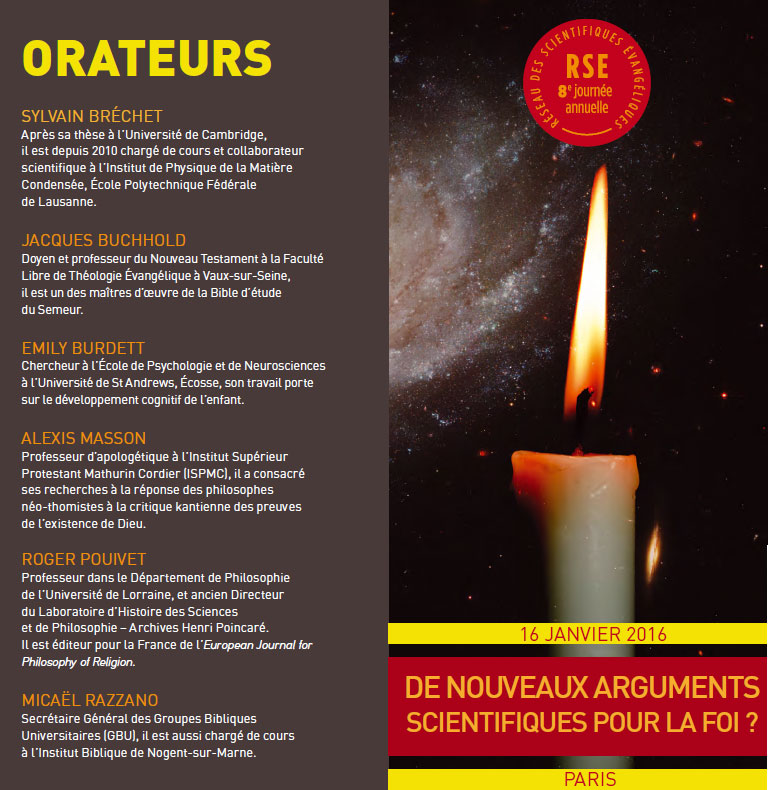 ORATEURS

SYLVAIN BRÉCHET
Après sa thèse à l'Université de Cambridge, il est depuis 2010 chargé de cours et collaborateur scientifique à l'Institut de Physique de la Matière Condensée, École Polytechnique Fédérale de Lausanne.

JACQUES BUCHHOLD
Doyen et professeur du Nouveau Testament à la Faculté Libre de Théologie Évangélique à Vaux-sur-Seine, il est un des maîtres d'œuvre de la Bible d'étude du Semeur.

EMILY BURDETT
Chercheur à l'École de Psychologie et de Neurosciences à l'Université de St Andrews, Écosse, son travail porte sur le développement cognitif de l'enfant.

ALEXIS MASSON
Professeur d'apologétique à l'Institut Supérieur Protestant Mathurin Cordier (ISPMC), il a consacré ses recherches à la réponse des philosophes néo-thomistes à la critique kantienne des preuves de l'existence de Dieu.

ROGER POUIVET
Professeur dans le Département de Philosophie de l'Université de Lorraine, et ancien Directeur du Laboratoire d'Histoire des Sciences et de Philosophie – Archives Henri Poincaré. Il est éditeur pour la France de l'European Journal for Philosophy of Religion.

MICAËL RAZZANO
Secrétaire Général des Groupes Bibliques Universitaires (GBU), il est aussi chargé de cours à l'Institut Biblique de Nogent-sur-Marne.

RÉSEAU DES SCIENTIFIQUES ÉVANGÉLIQUES
RSE
8e journée annuelle

16 JANVIER 2016

DE NOUVEAUX ARGUMENTS SCIENTIFIQUES POUR LA FOI ?

PARIS